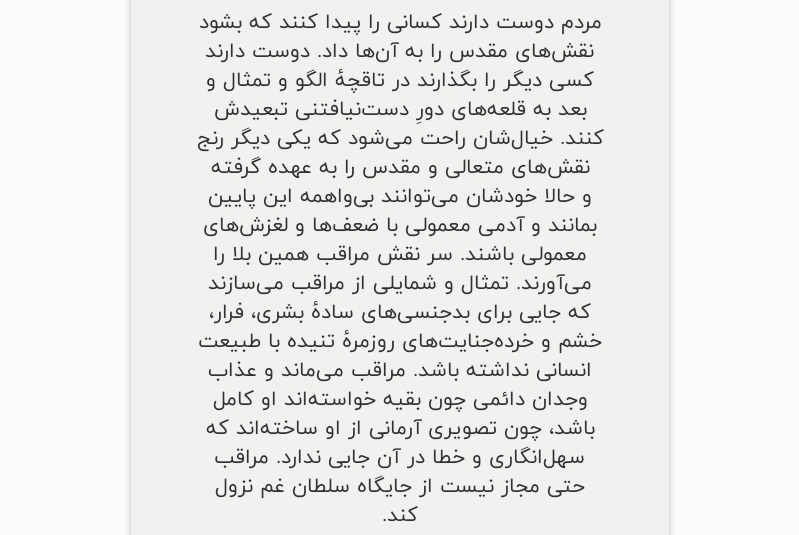 مردم دوست دارند کسانی را پیدا کنند که بشود نقش‌های مقدس را به آن‌ها داد. دوست دارند کسی دیگر را بگذارند در تاقچهٔ الگو و تمثال و بعد به قلعه‌های دورِ دست‌نیافتنی تبعیدش کنند. خیال‌شان راحت می‌شود که یکی دیگر رنج نقش‌های متعالی و مقدس را به عهده گرفته و حالا خودشان می‌توانند بی‌واهمه این پایین بمانند و آدمی معمولی با ضعف‌ها و لغزش‌های معمولی باشند. سر نقش مراقب همین بلا را می‌آورند. تمثال و شمایلی از مراقب می‌سازند که جایی برای بدجنسی‌های سادهٔ بشری، فرار، خشم و خرده‌جنایت‌های روزمرهٔ تنیده با طبیعت انسانی نداشته باشد. مراقب می‌ماند و عذاب وجدان دائمی چون بقیه خواسته‌اند او کامل باشد، چون تصویری آرمانی از او ساخته‌اند که سهل‌انگاری و خطا در آن جایی ندارد. مراقب حتی مجاز نیست از جایگاه سلطان غم نزول کند.